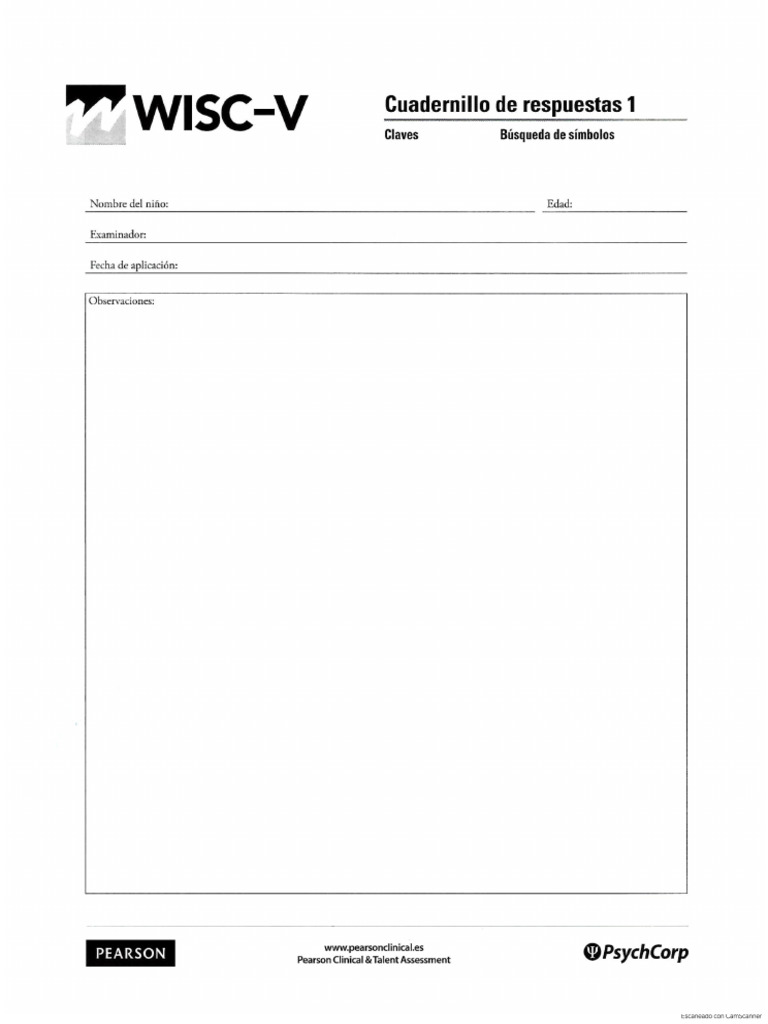 WISC-V

Cuadernillo de respuestas 1

Claves Búsqueda de símbolos

Nombre del niño:

Edad:

Examinador:

Fecha de aplicación:

Observaciones:

PEARSON

www.pearsonclinical.es
Pearson Clinical & Talent Assessment

PsychCorp

Escaneado con CamScanner